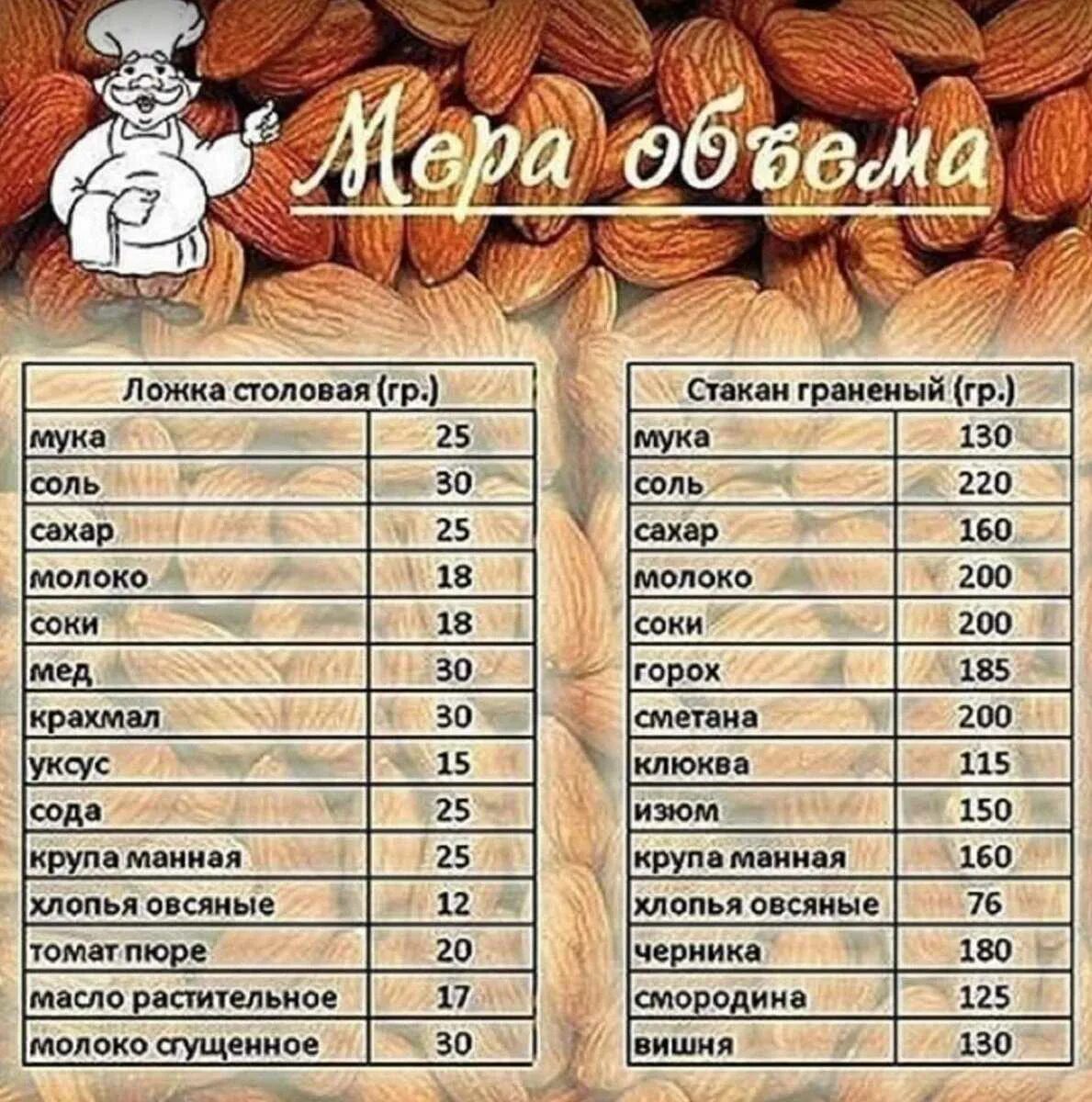 Мера объема

| Ложка столовая (гр.) | |
|---|---|
| мука | 25 |
| соль | 30 |
| сахар | 25 |
| молоко | 18 |
| соки | 18 |
| мед | 30 |
| крахмал | 30 |
| уксус | 15 |
| сода | 25 |
| крупа манная | 25 |
| хлопья овсяные | 12 |
| томат пюре | 20 |
| масло растительное | 17 |
| молоко сгущенное | 30 |

| Стакан граненый (гр.) | |
|---|---|
| мука | 130 |
| соль | 220 |
| сахар | 160 |
| молоко | 200 |
| соки | 200 |
| горох | 185 |
| сметана | 200 |
| клюква | 115 |
| изюм | 150 |
| крупа манная | 160 |
| хлопья овсяные | 76 |
| черника | 180 |
| смородина | 125 |
| вишня | 130 |